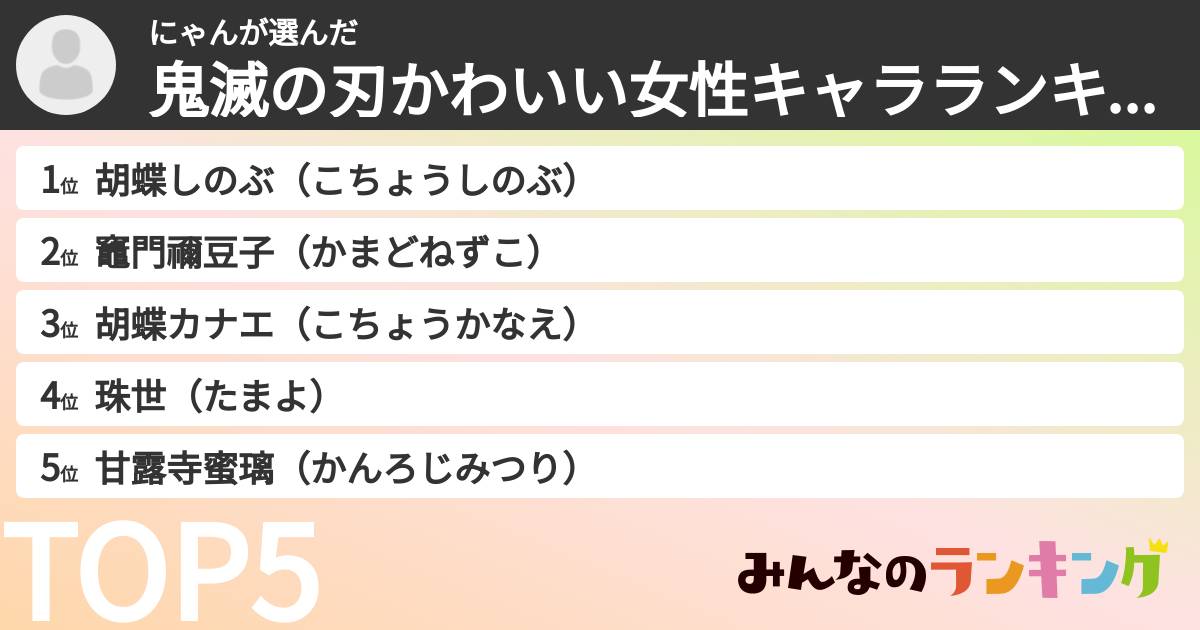 にゃんが選んだ
鬼滅の刃かわいい女性キャラランキ...

1位 胡蝶しのぶ（こちょうしのぶ）
2位 竈門禰豆子（かまどねずこ）
3位 胡蝶カナエ（こちょうかなえ）
4位 珠世（たまよ）
5位 甘露寺蜜璃（かんろじみつり）

TOP5

みんなのランキング